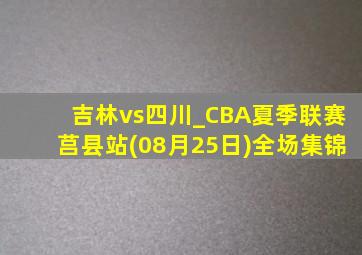 吉林vs四川_CBA夏季联赛莒县站(08月25日)全场集锦